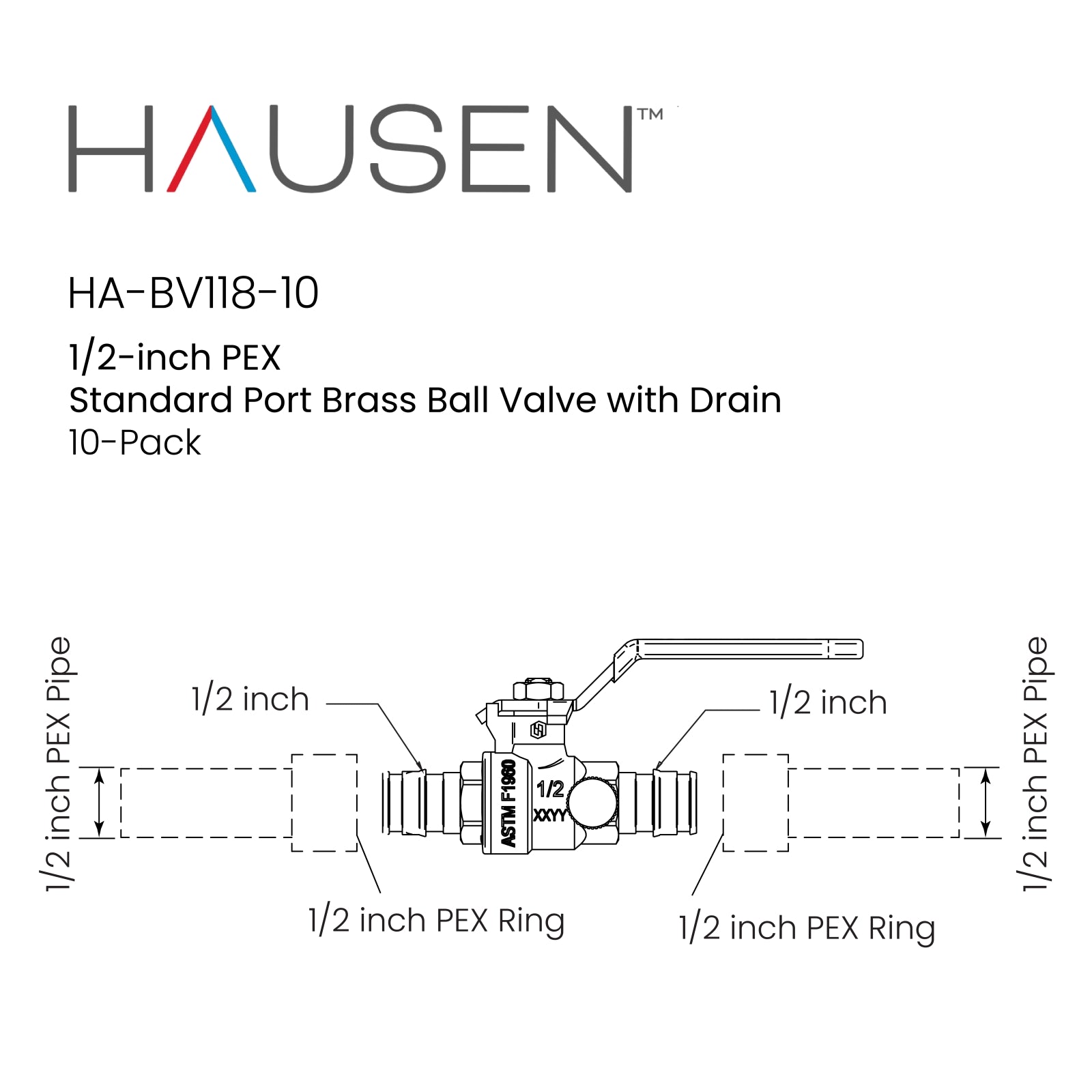 HAUSEN™

HA-BV118-10

1/2-inch PEX
Standard Port Brass Ball Valve with Drain
10-Pack

1/2 inch PEX Pipe

1/2 inch

ASTM F1960

1/2

XXYY

1/2 inch

1/2 inch PEX Pipe

1/2 inch PEX Ring

1/2 inch PEX Ring